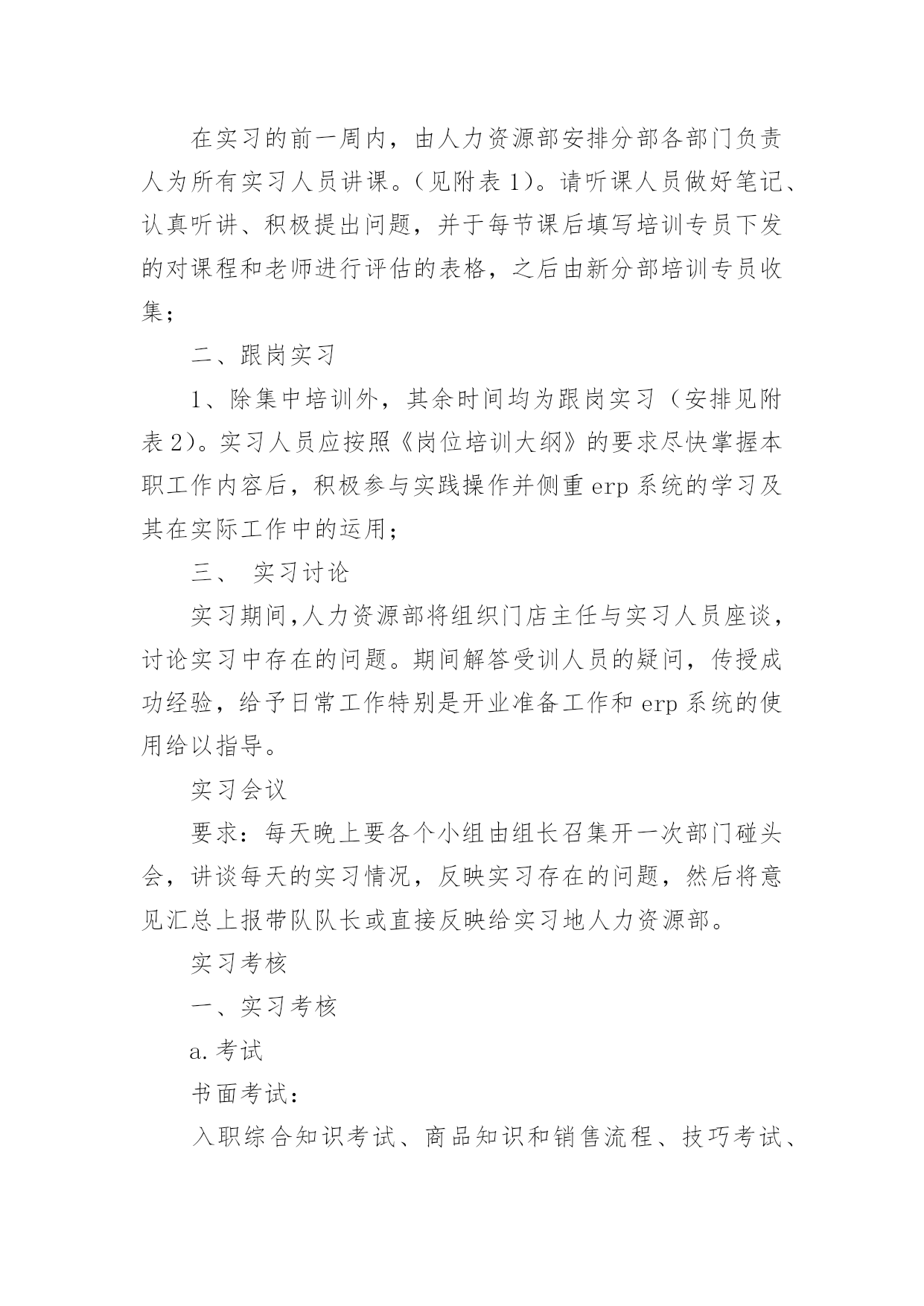 在实习的前一周内，由人力资源部安排分部各部门负责人为所有实习人员讲课。(见附表1)。请听课人员做好笔记、认真听讲、积极提出问题，并于每节课后填写培训专员下发的对课程和老师进行评估的表格，之后由新分部培训专员收集；

二、跟岗实习

1、除集中培训外，其余时间均为跟岗实习（安排见附表2)。实习人员应按照《岗位培训大纲》的要求尽快掌握本职工作内容后，积极参与实践操作并侧重erp系统的学习及其在实际工作中的运用；

三、 实习讨论

实习期间,人力资源部将组织门店主任与实习人员座谈，讨论实习中存在的问题。期间解答受训人员的疑问，传授成功经验，给予日常工作特别是开业准备工作和erp系统的使用给以指导。

实习会议

要求：每天晚上要各个小组由组长召集开一次部门碰头会，讲谈每天的实习情况，反映实习存在的问题，然后将意见汇总上报带队队长或直接反映给实习地人力资源部。

实习考核

一、实习考核

a.考试

书面考试：

入职综合知识考试、商品知识和销售流程、技巧考试、